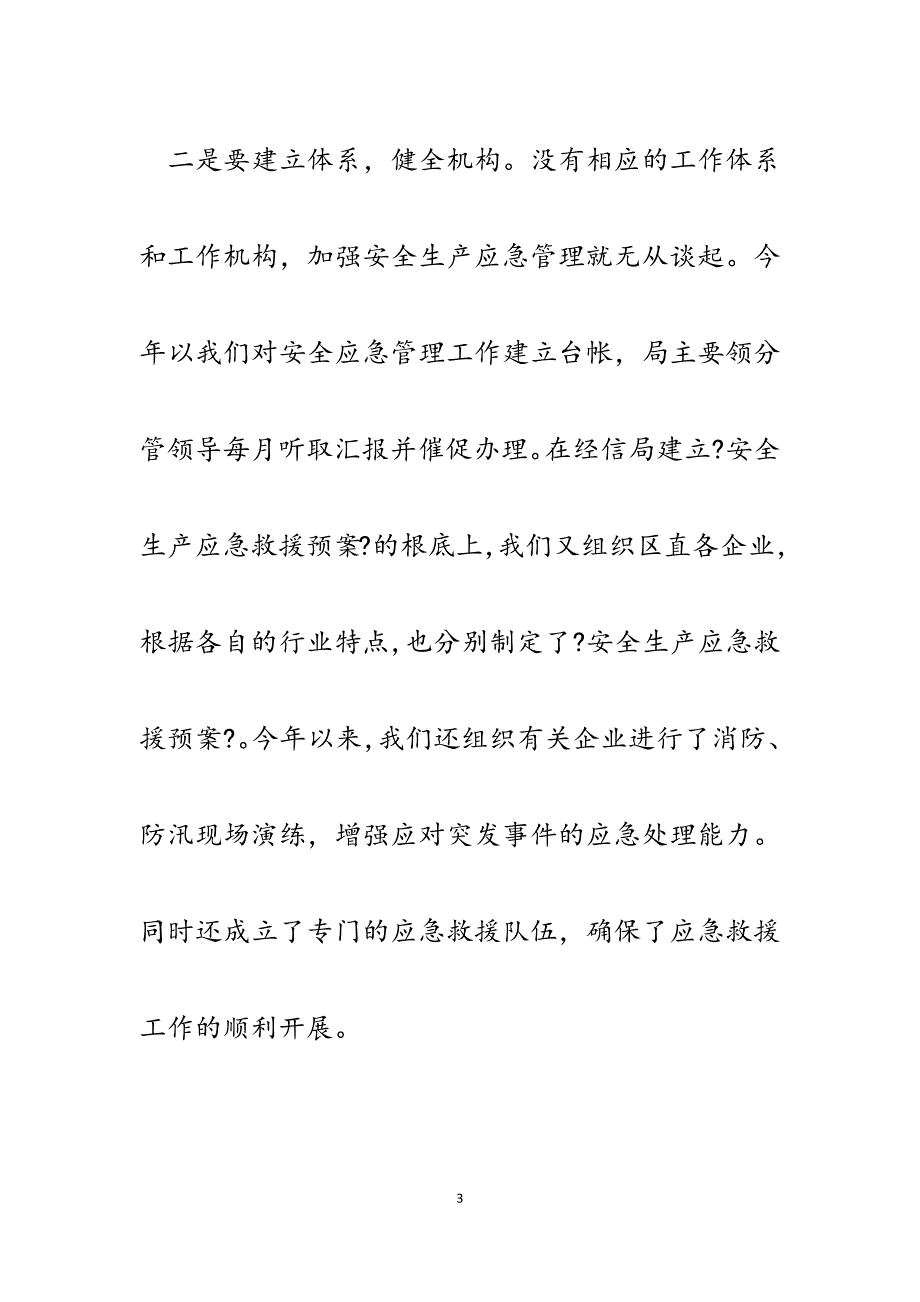 二是要建立体系，健全机构。没有相应的工作体系和工作机构，加强安全生产应急管理就无从谈起。今年以我们对安全应急管理工作建立台帐，局主要领分管领导每月听取汇报并催促办理。在经信局建立?安全生产应急救援预案?的根底上，我们又组织区直各企业，根据各自的行业特点，也分别制定了?安全生产应急救援预案?。今年以来，我们还组织有关企业进行了消防、防汛现场演练，增强应对突发事件的应急处理能力。同时还成立了专门的应急救援队伍，确保了应急救援工作的顺利开展。

3